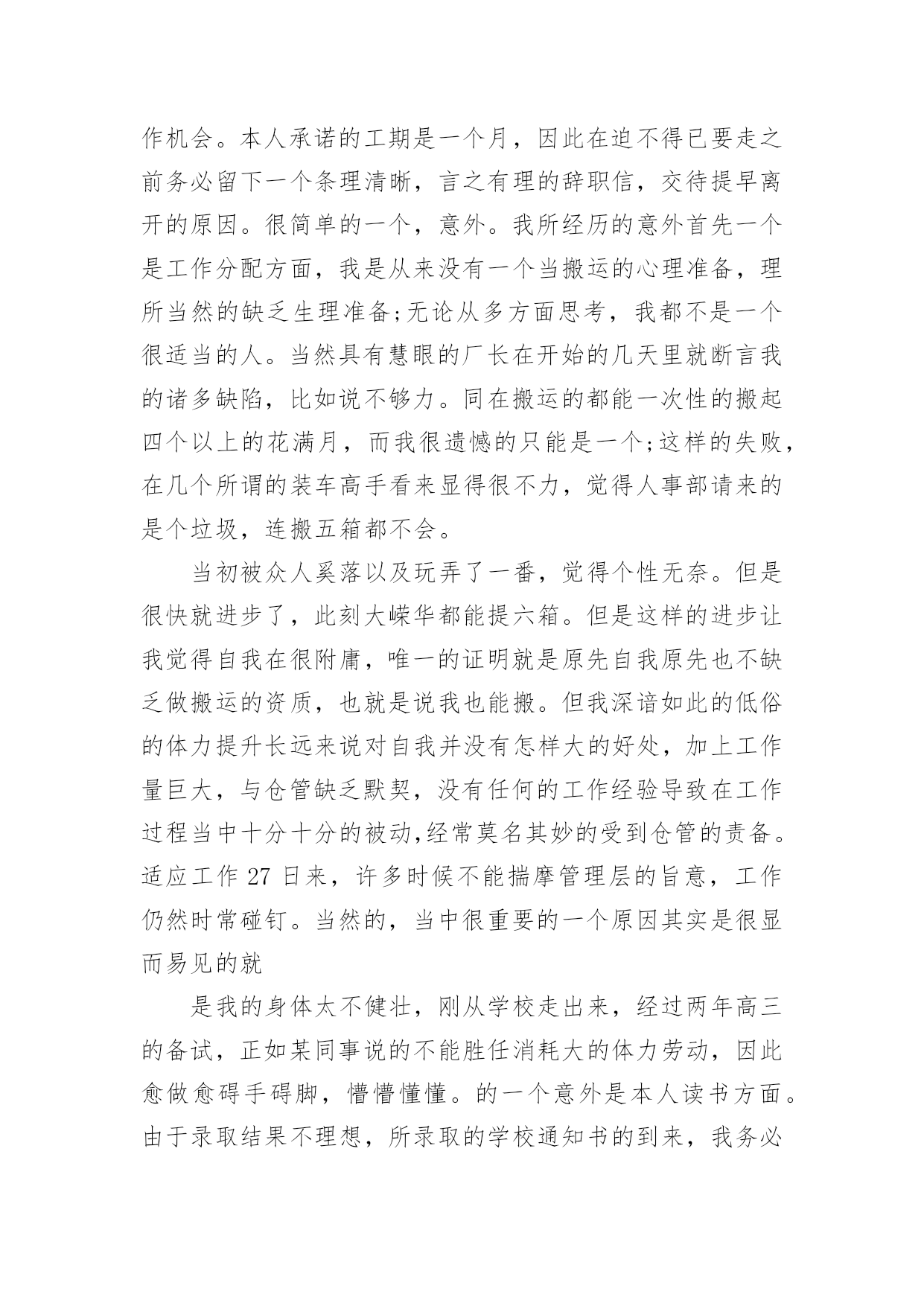 作机会。本人承诺的工期是一个月，因此在迫不得已要走之前务必留下一个条理清晰，言之有理的辞职信，交待提早离开的原因。很简单的一个，意外。我所经历的意外首先一个是工作分配方面，我是从来没有一个当搬运的心理准备，理所当然的缺乏生理准备;无论从多方面思考，我都不是一个很适当的人。当然具有慧眼的厂长在开始的几天里就断言我的诸多缺陷，比如说不够力。同在搬运的都能一次性的搬起四个以上的花满月，而我很遗憾的只能是一个;这样的失败，在几个所谓的装车高手看来显得很不力，觉得人事部请来的是个垃圾，连搬五箱都不会。

当初被众人奚落以及玩弄了一番，觉得个性无奈。但是很快就进步了，此刻大嵘华都能提六箱。但是这样的进步让我觉得自我在很附庸，唯一的证明就是原先自我原先也不缺乏做搬运的资质，也就是说我也能搬。但我深谙如此的低俗的体力提升长远来说对自我并没有怎样大的好处，加上工作量巨大，与仓管缺乏默契，没有任何的工作经验导致在工作过程当中十分十分的被动,经常莫名其妙的受到仓管的责备。适应工作 27 日来，许多时候不能揣摩管理层的旨意，工作仍然时常碰钉。当然的，当中很重要的一个原因其实是很显而易见的就

是我的身体太不健壮，刚从学校走出来，经过两年高三的备试，正如某同事说的不能胜任消耗大的体力劳动，因此愈做愈碍手碍脚，懵懵懂懂。的一个意外是本人读书方面。由于录取结果不理想，所录取的学校通知书的到来，我务必